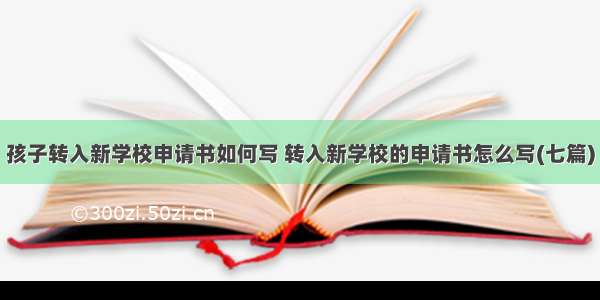 孩子转入新学校申请书如何写 转入新学校的申请书怎么写(七篇)

©300zi.50zi.cn